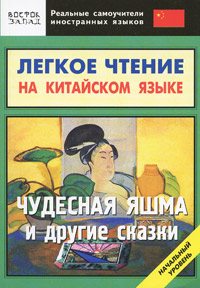 ВОСТОК ЗАПАД

Реальные самоучители иностранных языков

ЛЕГКОЕ ЧТЕНИЕ НА КИТАЙСКОМ ЯЗЫКЕ

ЧУДЕСНАЯ ЯШМА и другие сказки

НАЧАЛЬНЫЙ УРОВЕНЬ